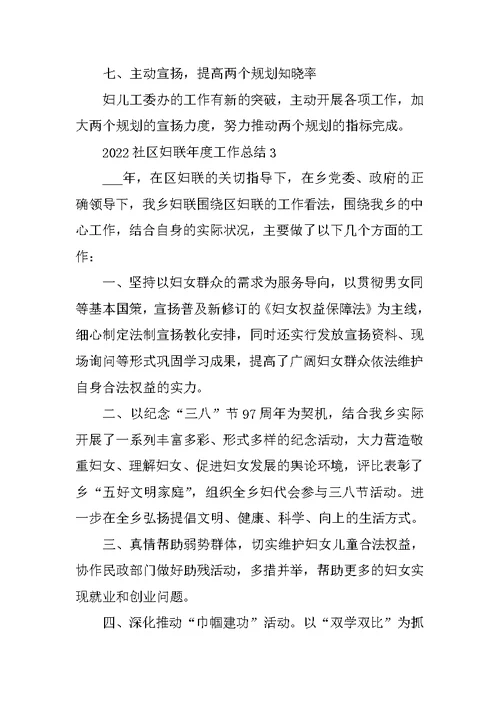 七、主动宣扬，提高两个规划知晓率

妇儿工委办的工作有新的突破，主动开展各项工作，加大两个规划的宣扬力度，努力推动两个规划的指标完成。

2022 社区妇联年度工作总结 3

___年，在区妇联的关切指导下，在乡党委、政府的正确领导下，我乡妇联围绕区妇联的工作看法，围绕我乡的中心工作，结合自身的实际状况，主要做了以下几个方面的工作：

一、坚持以妇女群众的需求为服务导向，以贯彻男女同等基本国策，宣扬普及新修订的《妇女权益保障法》为主线，细心制定法制宣扬教化安排，同时还实行发放宣扬资料、现场询问等形式巩固学习成果，提高了广阔妇女群众依法维护自身合法权益的实力。

二、以纪念“三八”节 97 周年为契机，结合我乡实际开展了一系列丰富多彩、形式多样的纪念活动，大力营造敬重妇女、理解妇女、促进妇女发展的舆论环境，评比表彰了乡“五好文明家庭”，组织全乡妇代会参与三八节活动。进一步在全乡弘扬提倡文明、健康、科学、向上的生活方式。

三、真情帮助弱势群体，切实维护妇女儿童合法权益，协作民政部门做好助残活动，多措并举，帮助更多的妇女实现就业和创业问题。

四、深化推动“巾帼建功”活动。以“双学双比”为抓